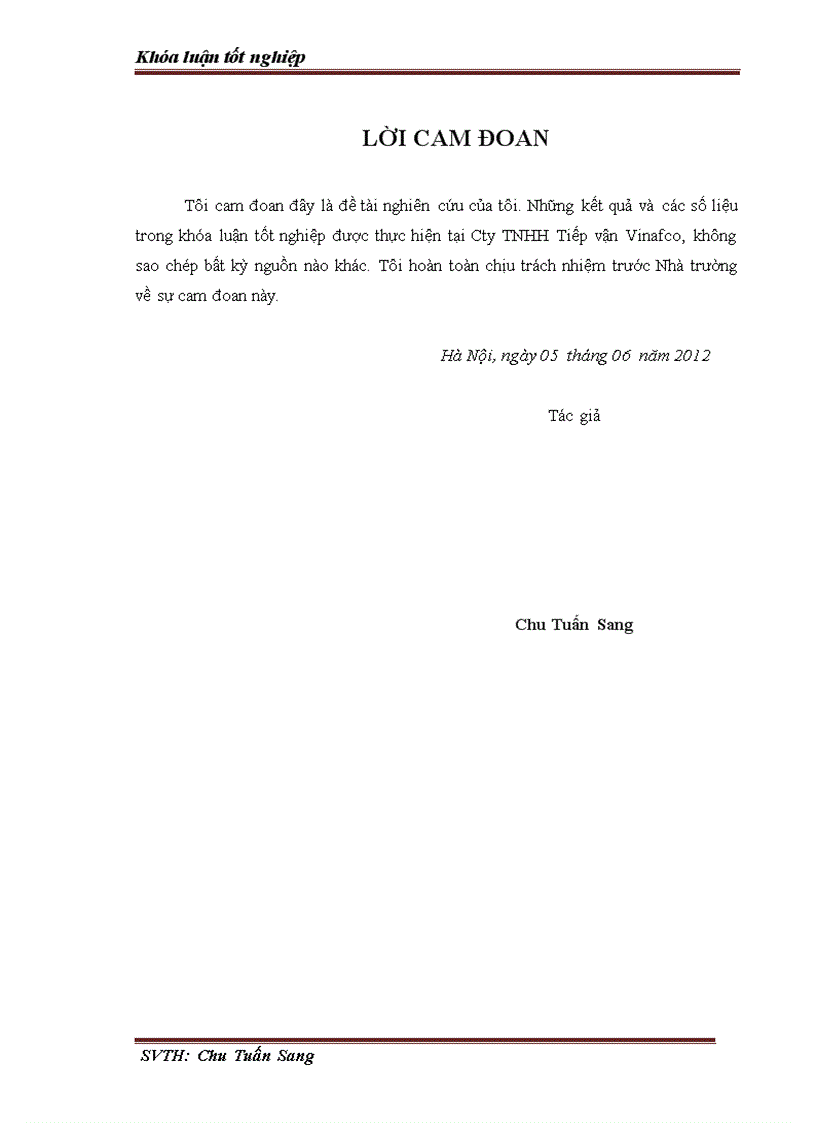 Khóa luận tốt nghiệp

LỜI CAM ĐOAN

Tôi cam đoan đây là đề tài nghiên cứu của tôi. Những kết quả và các số liệu trong khóa luận tốt nghiệp được thực hiện tại Cty TNHH Tiếp vận Vinafco, không sao chép bất kỳ nguồn nào khác. Tôi hoàn toàn chịu trách nhiệm trước Nhà trường về sự cam đoan này.

Hà Nội, ngày 05 tháng 06 năm 2012

Tác giả

Chu Tuấn Sang

SVTH: Chu Tuấn Sang